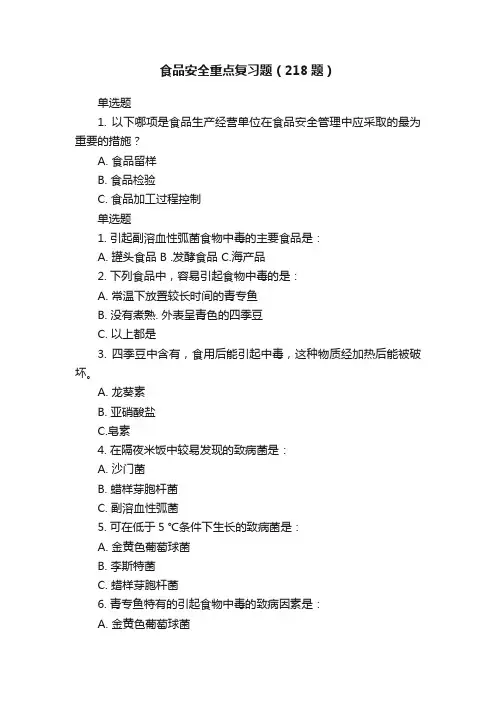 食品安全重点复习题（218 题）

单选题

1. 以下哪项是食品生产经营单位在食品安全管理中应采取的最为重要的措施？

A. 食品留样

B. 食品检验

C. 食品加工过程控制

单选题

1. 引起副溶血性弧菌食物中毒的主要食品是：

A. 罐头食品 B .发酵食品 C.海产品

2. 下列食品中，容易引起食物中毒的是：

A. 常温下放置较长时间的青专鱼

B. 没有煮熟. 外表呈青色的四季豆

C. 以上都是

3. 四季豆中含有，食用后能引起中毒，这种物质经加热后能被破坏。

A. 龙葵素

B. 亚硝酸盐

C.皂素

4. 在隔夜米饭中较易发现的致病菌是：

A. 沙门菌

B. 蜡样芽胞杆菌

C. 副溶血性弧菌

5. 可在低于 5 ℃条件下生长的致病菌是：

A. 金黄色葡萄球菌

B. 李斯特菌

C. 蜡样芽胞杆菌

6. 青专鱼特有的引起食物中毒的致病因素是：

A. 金黄色葡萄球菌